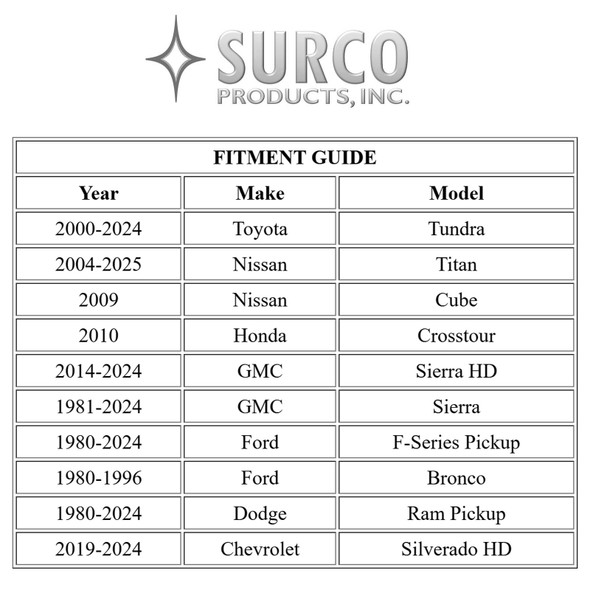 SURCO
PRODUCTS, INC.

FITMENT GUIDE

| Year | Make | Model |
|---|---|---|
| 2000-2024 | Toyota | Tundra |
| 2004-2025 | Nissan | Titan |
| 2009 | Nissan | Cube |
| 2010 | Honda | Crosstour |
| 2014-2024 | GMC | Sierra HD |
| 1981-2024 | GMC | Sierra |
| 1980-2024 | Ford | F-Series Pickup |
| 1980-1996 | Ford | Bronco |
| 1980-2024 | Dodge | Ram Pickup |
| 2019-2024 | Chevrolet | Silverado HD |